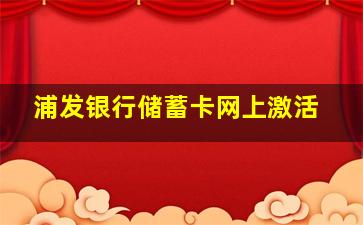 浦发银行储蓄卡网上激活